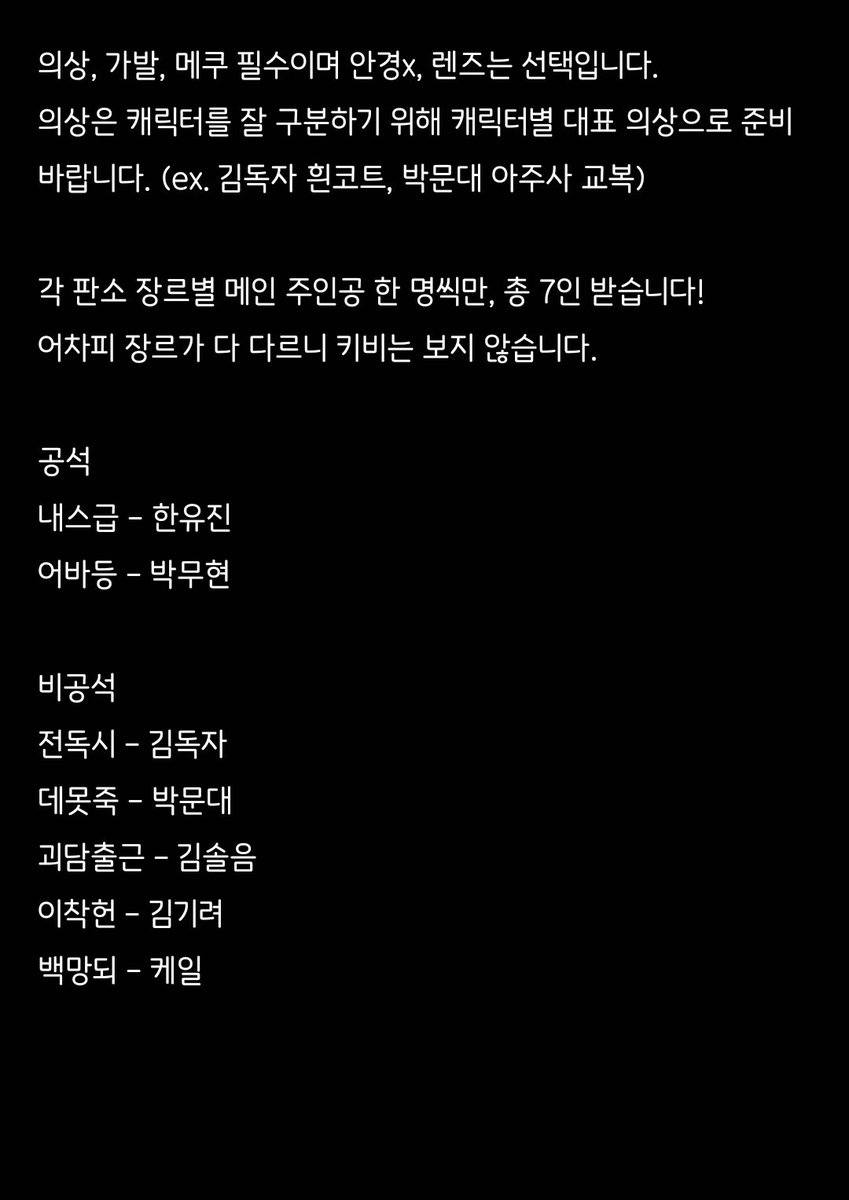 의상, 가발, 메쿠 필수이며 안경x, 렌즈는 선택입니다.
의상은 캐릭터를 잘 구분하기 위해 캐릭터별 대표 의상으로 준비 바랍니다. (ex. 김독자 흰코트, 박문대 아주사 교복)

각 판소 장르별 메인 주인공 한 명씩만, 총 7인 받습니다!
어차피 장르가 다 다르니 키비는 보지 않습니다.

공석
내스급 - 한유진
어바등 - 박무현

비공석
전독시 - 김독자
데못죽 - 박문대
괴담출근 - 김솔음
이착헌 - 김기려
백망되 - 케일